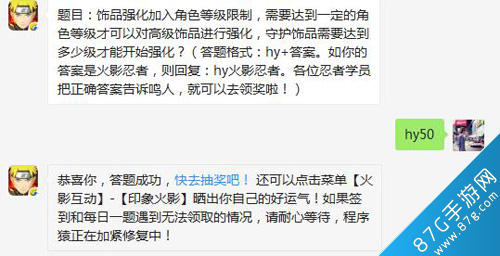 题目：饰品强化加入角色等级限制，需要达到一定的角色等级才可以对高级饰品进行强化，守护饰品需要达到多少级才能开始强化？（答题格式：hy+答案。如你的答案是火影忍者，则回复：hy火影忍者。各位忍者学员把正确答案告诉鸣人，就可以去领奖啦！）

hy50

恭喜你，答题成功，快去抽奖吧！ 还可以点击菜单【火影互动】-【印象火影】晒出你自己的好运气！如果签到和每日一题遇到无法领取的情况，请耐心等待，程序猿正在加紧修复中！

87G手游网
www.87g.com